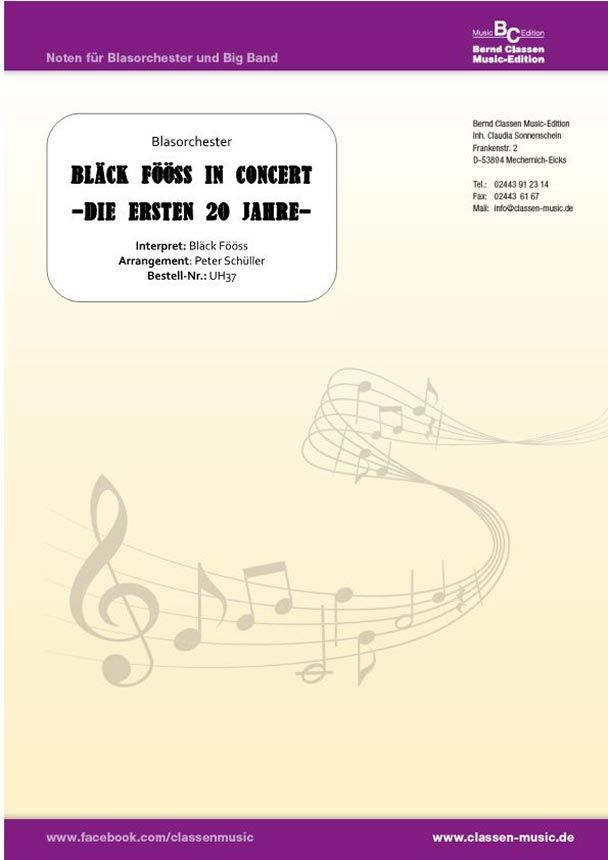 Noten für Blasorchester und Big Band

Music BC Edition
Bernd Classen Music-Edition

Blasorchester

BLÄCK FÖÖSS IN CONCERT
-DIE ERSTEN 20 JAHRE-

Interpret: Bläck Fööss
Arrangement: Peter Schüller
Bestell-Nr.: UH37

Bernd Classen Music-Edition
Inh. Claudia Sonnenschein
Frankenstr. 2
D-53894 Mechernich-Eicks

Tel.: 02443 91 23 14
Fax: 02443 61 67
Mail: info@classen-music.de

www.facebook.com/classenmusic

www.classen-music.de